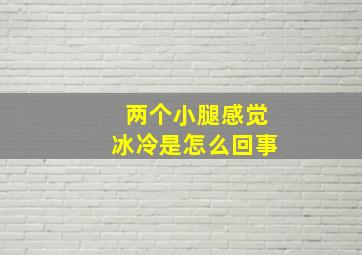 两个小腿感觉
冰冷是怎么回事